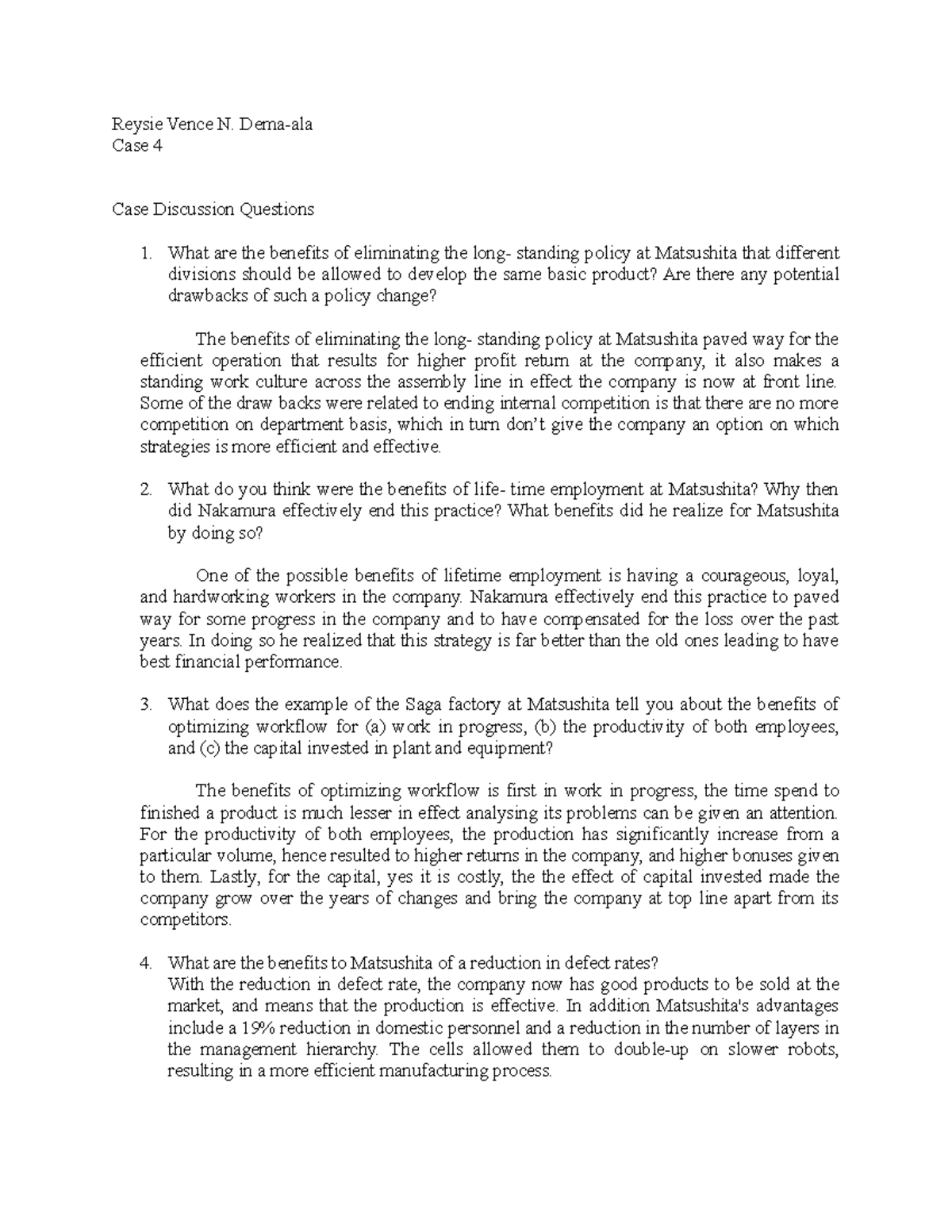 Reysie Vence N. Dema-ala
Case 4

Case Discussion Questions

1. What are the benefits of eliminating the long- standing policy at Matsushita that different divisions should be allowed to develop the same basic product? Are there any potential drawbacks of such a policy change?

The benefits of eliminating the long- standing policy at Matsushita paved way for the efficient operation that results for higher profit return at the company, it also makes a standing work culture across the assembly line in effect the company is now at front line. Some of the draw backs were related to ending internal competition is that there are no more competition on department basis, which in turn don't give the company an option on which strategies is more efficient and effective.

2. What do you think were the benefits of life- time employment at Matsushita? Why then did Nakamura effectively end this practice? What benefits did he realize for Matsushita by doing so?

One of the possible benefits of lifetime employment is having a courageous, loyal, and hardworking workers in the company. Nakamura effectively end this practice to paved way for some progress in the company and to have compensated for the loss over the past years. In doing so he realized that this strategy is far better than the old ones leading to have best financial performance.

3. What does the example of the Saga factory at Matsushita tell you about the benefits of optimizing workflow for (a) work in progress, (b) the productivity of both employees, and (c) the capital invested in plant and equipment?

The benefits of optimizing workflow is first in work in progress, the time spend to finished a product is much lesser in effect analysing its problems can be given an attention. For the productivity of both employees, the production has significantly increase from a particular volume, hence resulted to higher returns in the company, and higher bonuses given to them. Lastly, for the capital, yes it is costly, the the effect of capital invested made the company grow over the years of changes and bring the company at top line apart from its competitors.

4. What are the benefits to Matsushita of a reduction in defect rates?
With the reduction in defect rate, the company now has good products to be sold at the market, and means that the production is effective. In addition Matsushita's advantages include a 19% reduction in domestic personnel and a reduction in the number of layers in the management hierarchy. The cells allowed them to double-up on slower robots, resulting in a more efficient manufacturing process.